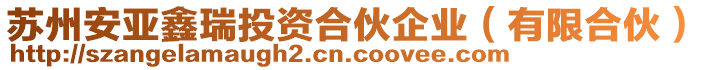 苏州安亚鑫瑞投资合伙企业（有限合伙）
http://szangelamaugh2.cn.coovee.com